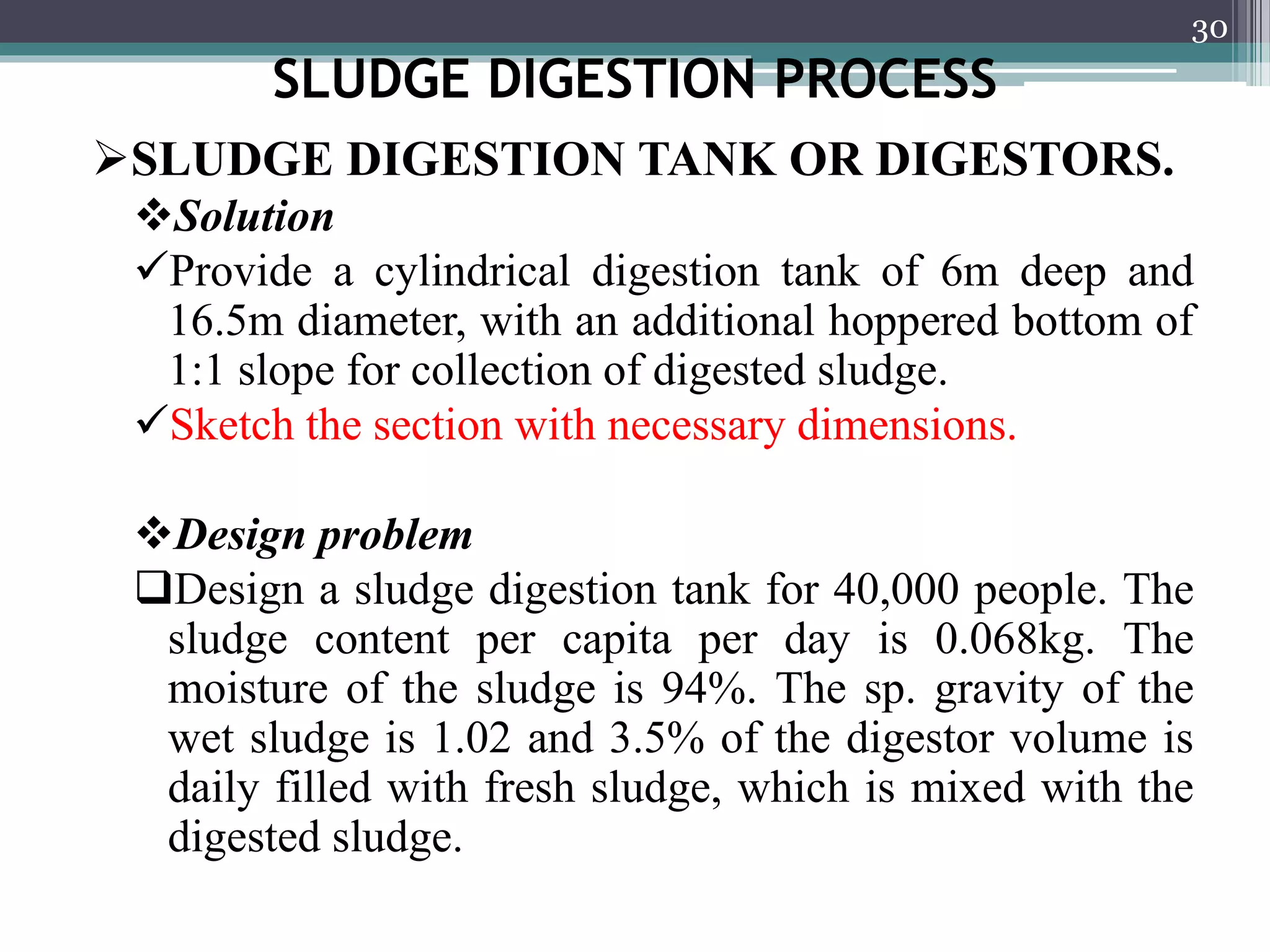 30

SLUDGE DIGESTION PROCESS

➢SLUDGE DIGESTION TANK OR DIGESTORS.

❖Solution

✓Provide a cylindrical digestion tank of 6m deep and 16.5m diameter, with an additional hoppered bottom of 1:1 slope for collection of digested sludge.

✓Sketch the section with necessary dimensions.

❖Design problem

❑Design a sludge digestion tank for 40,000 people. The sludge content per capita per day is 0.068kg. The moisture of the sludge is 94%. The sp. gravity of the wet sludge is 1.02 and 3.5% of the digestor volume is daily filled with fresh sludge, which is mixed with the digested sludge.